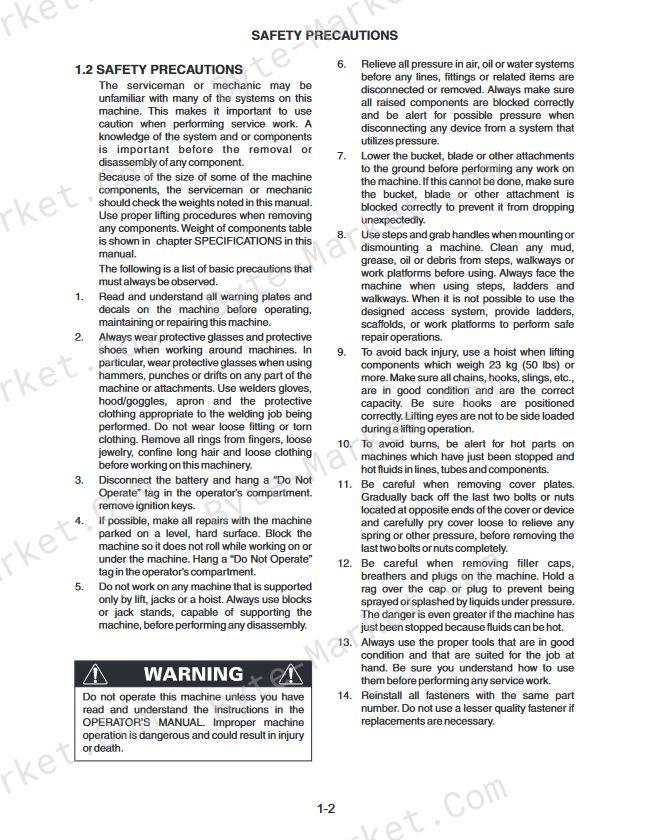 SAFETY PRECAUTIONS

1.2 SAFETY PRECAUTIONS

The serviceman or mechanic may be unfamiliar with many of the systems on this machine. This makes it important to use caution when performing service work. A knowledge of the system and or components is important before the removal or disassembly of any component.

Because of the size of some of the machine components, the serviceman or mechanic should check the weights noted in this manual. Use proper lifting procedures when removing any components. Weight of components table is shown in chapter SPECIFICATIONS in this manual.

The following is a list of basic precautions that must always be observed.

1. Read and understand all warning plates and decals on the machine before operating, maintaining or repairing this machine.

2. Always wear protective glasses and protective shoes when working around machines. In particular, wear protective glasses when using hammers, punches or drifts on any part of the machine or attachments. Use welders gloves, hood/goggles, apron and the protective clothing appropriate to the welding job being performed. Do not wear loose fitting or torn clothing. Remove all rings from fingers, loose jewelry, confine long hair and loose clothing before working on this machinery.

3. Disconnect the battery and hang a "Do Not Operate" tag in the operator's compartment. remove ignition keys.

4. If possible, make all repairs with the machine parked on a level, hard surface. Block the machine so it does not roll while working on or under the machine. Hang a "Do Not Operate" tag in the operator's compartment.

5. Do not work on any machine that is supported only by lift, jacks or a hoist. Always use blocks or jack stands, capable of supporting the machine, before performing any disassembly.

WARNING

Do not operate this machine unless you have read and understand the instructions in the OPERATOR'S MANUAL. Improper machine operation is dangerous and could result in injury or death.

6. Relieve all pressure in air, oil or water systems before any lines, fittings or related items are disconnected or removed. Always make sure all raised components are blocked correctly and be alert for possible pressure when disconnecting any device from a system that utilizes pressure.

7. Lower the bucket, blade or other attachments to the ground before performing any work on the machine. If this cannot be done, make sure the bucket, blade or other attachment is blocked correctly to prevent it from dropping unexpectedly.

8. Use steps and grab handles when mounting or dismounting a machine. Clean any mud, grease, oil or debris from steps, walkways or work platforms before using. Always face the machine when using steps, ladders and walkways. When it is not possible to use the designed access system, provide ladders, scaffolds, or work platforms to perform safe repair operations.

9. To avoid back injury, use a hoist when lifting components which weigh 23 kg (50 lbs) or more. Make sure all chains, hooks, slings, etc., are in good condition and are the correct capacity. Be sure hooks are positioned correctly. Lifting eyes are not to be side loaded during a lifting operation.

10. To avoid burns, be alert for hot parts on machines which have just been stopped and hot fluids in lines, tubes and components.

11. Be careful when removing cover plates. Gradually back off the last two bolts or nuts located at opposite ends of the cover or device and carefully pry cover loose to relieve any spring or other pressure, before removing the last two bolts or nuts completely.

12. Be careful when removing filler caps, breathers and plugs on the machine. Hold a rag over the cap or plug to prevent being sprayed or splashed by liquids under pressure. The danger is even greater if the machine has just been stopped because fluids can be hot.

13. Always use the proper tools that are in good condition and that are suited for the job at hand. Be sure you understand how to use them before performing any service work.

14. Reinstall all fasteners with the same part number. Do not use a lesser quality fastener if replacements are necessary.

1-2